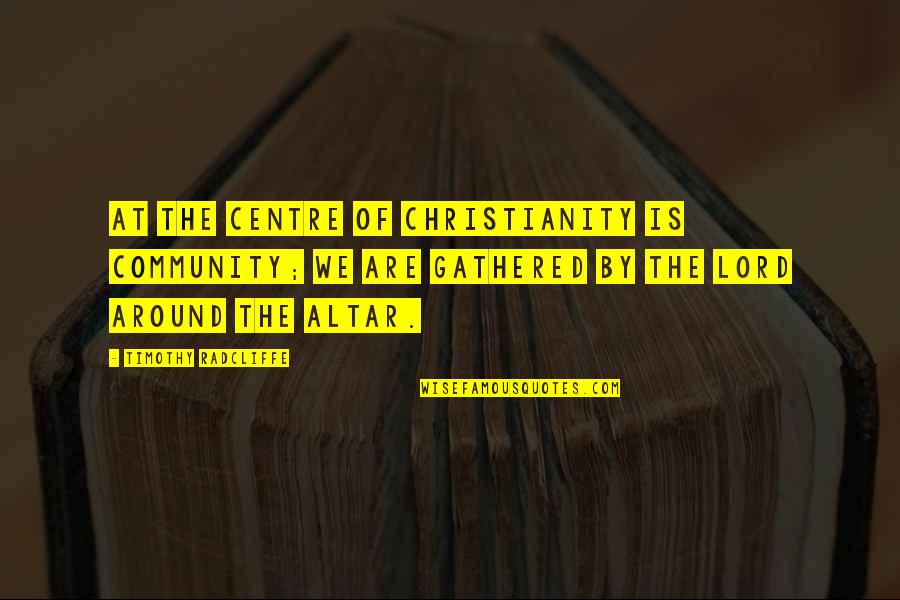 AT THE CENTRE OF CHRISTIANITY IS COMMUNITY; WE ARE GATHERED BY THE LORD AROUND THE ALTAR.

- TIMOTHY RADCLIFFE

WISEFAMOUSQUOTES.COM